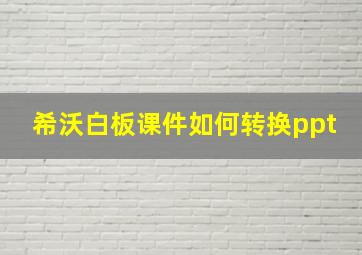 希沃白板课件如何转换ppt